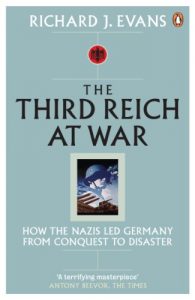 RICHARD J. EVANS

THE THIRD REICH AT WAR

HOW THE NAZIS LED GERMANY FROM CONQUEST TO DISASTER

'A terrifying masterpiece'
ANTONY BEEVOR, THE TIMES